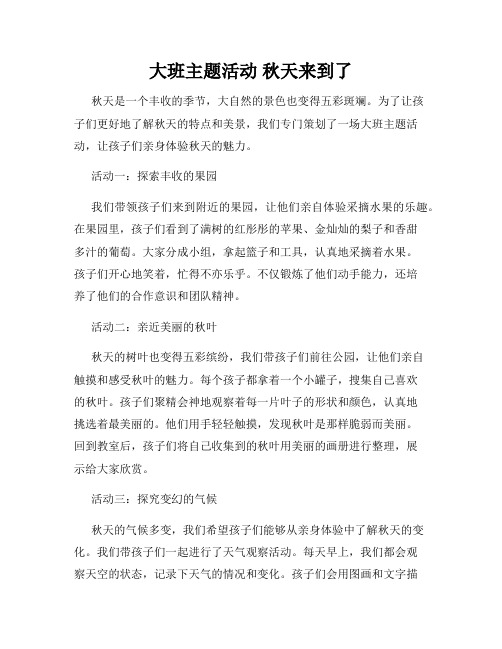 大班主题活动 秋天来到了

秋天是一个丰收的季节，大自然的景色也变得五彩斑斓。为了让孩子们更好地了解秋天的特点和美景，我们专门策划了一场大班主题活动，让孩子们亲身体验秋天的魅力。

活动一：探索丰收的果园

我们带领孩子们来到附近的果园，让他们亲自体验采摘水果的乐趣。在果园里，孩子们看到了满树的红彤彤的苹果、金灿灿的梨子和香甜多汁的葡萄。大家分成小组，拿起篮子和工具，认真地采摘着水果。孩子们开心地笑着，忙得不亦乐乎。不仅锻炼了他们动手能力，还培养了他们的合作意识和团队精神。

活动二：亲近美丽的秋叶

秋天的树叶也变得五彩缤纷，我们带孩子们前往公园，让他们亲自触摸和感受秋叶的魅力。每个孩子都拿着一个小罐子，搜集自己喜欢的秋叶。孩子们聚精会神地观察着每一片叶子的形状和颜色，认真地挑选着最美丽的。他们用手轻轻触摸，发现秋叶是那样脆弱而美丽。回到教室后，孩子们将自己收集到的秋叶用美丽的画册进行整理，展示给大家欣赏。

活动三：探究变幻的气候

秋天的气候多变，我们希望孩子们能够从亲身体验中了解秋天的变化。我们带孩子们一起进行了天气观察活动。每天早上，我们都会观察天空的状态，记录下天气的情况和变化。孩子们会用图画和文字描